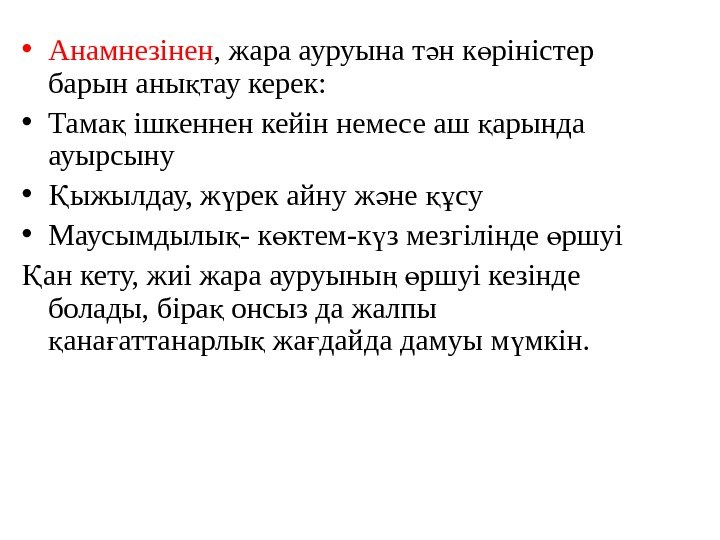 • Анамнезінен, жара ауруына тән көріністер барын анықтау керек:
• Тамақ ішкеннен кейін немесе аш қарында ауырсыну
• Қыжылдау, жүрек айну және құсу
• Маусымдылық- көктем-күз мезгілінде өршуі
Қан кету, жиі жара ауруының өршуі кезінде болады, бірақ онсыз да жалпы қанағаттанарлық жағдайда дамуы мүмкін.